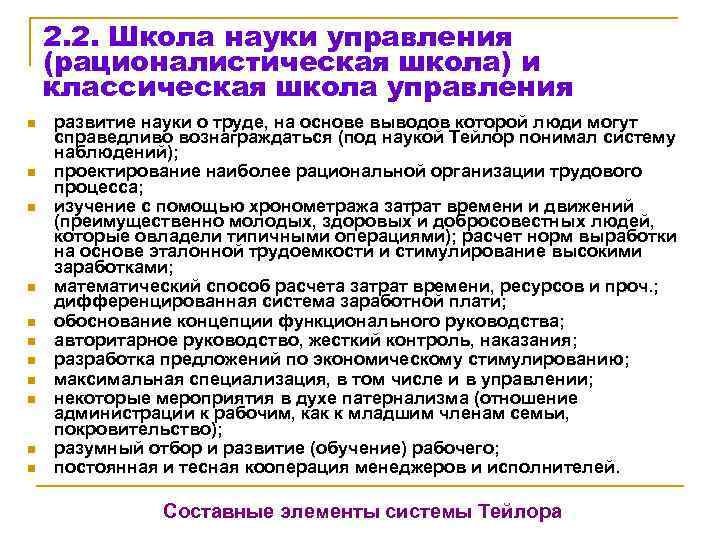 2.2. Школа науки управления (рационалистическая школа) и классическая школа управления

- развитие науки о труде, на основе выводов которой люди могут справедливо вознаграждаться (под наукой Тейлор понимал систему наблюдений);
- проектирование наиболее рациональной организации трудового процесса;
- изучение с помощью хронометража затрат времени и движений (преимущественно молодых, здоровых и добросовестных людей, которые овладели типичными операциями); расчет норм выработки на основе эталонной трудоемкости и стимулирование высокими заработками;
- математический способ расчета затрат времени, ресурсов и проч.; дифференцированная система заработной плати;
- обоснование концепции функционального руководства;
- авторитарное руководство, жесткий контроль, наказания;
- разработка предложений по экономическому стимулированию;
- максимальная специализация, в том числе и в управлении;
- некоторые мероприятия в духе патернализма (отношение администрации к рабочим, как к младшим членам семьи, покровительство);
- разумный отбор и развитие (обучение) рабочего;
- постоянная и тесная кооперация менеджеров и исполнителей.

Составные элементы системы Тейлора